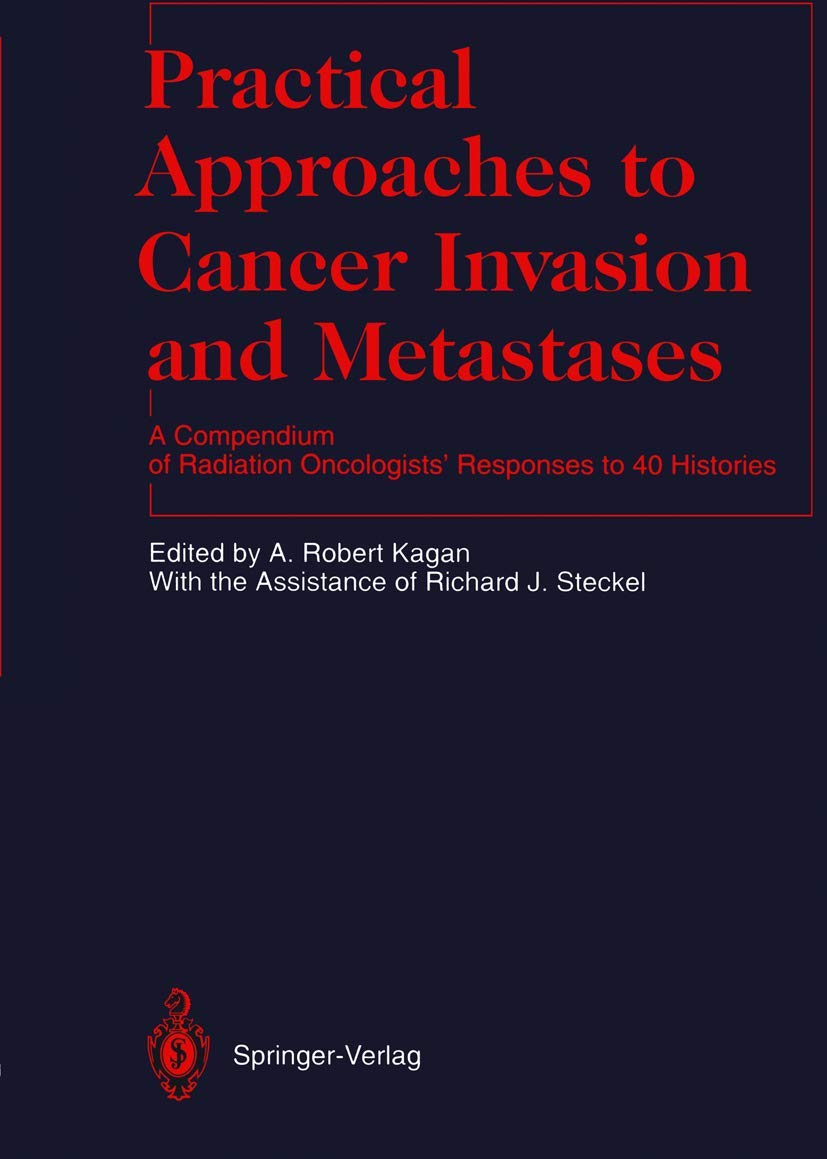 Practical Approaches to Cancer Invasion and Metastases

A Compendium of Radiation Oncologists' Responses to 40 Histories

Edited by A. Robert Kagan
With the Assistance of Richard J. Steckel

Springer-Verlag